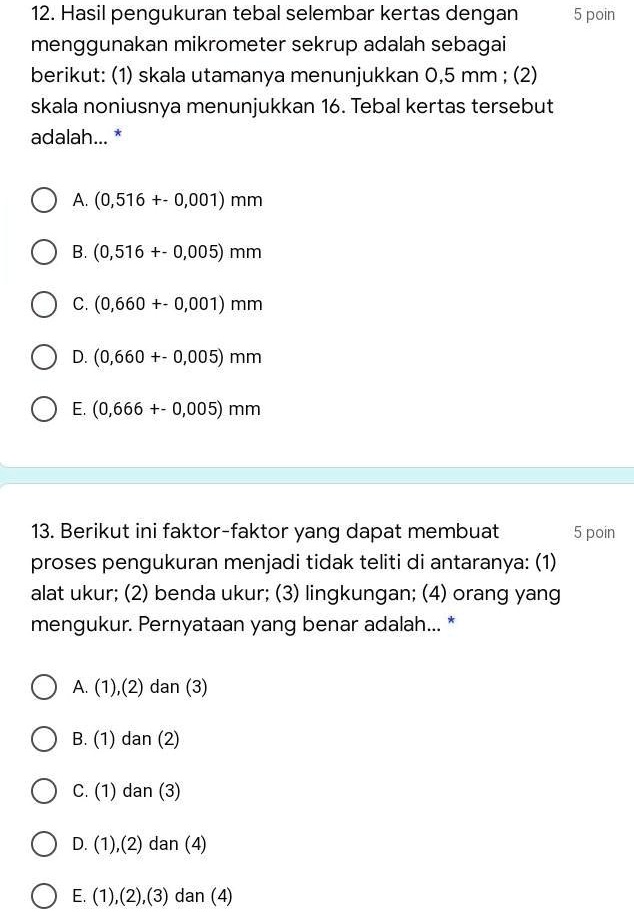 12. Hasil pengukuran tebal selembar kertas dengan menggunakan mikrometer sekrup adalah sebagai berikut: (1) skala utamanya menunjukkan 0,5 mm ; (2) skala noniusnya menunjukkan 16. Tebal kertas tersebut adalah... *

5 poin

A. (0,516 +- 0,001) mm

B. (0,516 +- 0,005) mm

C. (0,660 +- 0,001) mm

D. (0,660 +- 0,005) mm

E. (0,666 +- 0,005) mm

13. Berikut ini faktor-faktor yang dapat membuat proses pengukuran menjadi tidak teliti di antaranya: (1) alat ukur; (2) benda ukur; (3) lingkungan; (4) orang yang mengukur. Pernyataan yang benar adalah... *

5 poin

A. (1),(2) dan (3)

B. (1) dan (2)

C. (1) dan (3)

D. (1),(2) dan (4)

E. (1),(2),(3) dan (4)